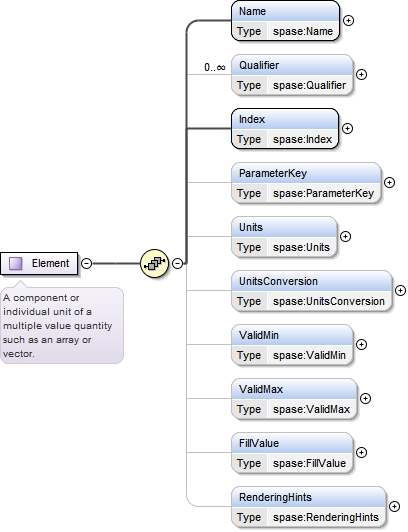 Element

A component or individual unit of a multiple value quantity such as an array or vector.

Name
Type spase:Name

0..∞
Qualifier
Type spase:Qualifier

Index
Type spase:Index

ParameterKey
Type spase:ParameterKey

Units
Type spase:Units

UnitsConversion
Type spase:UnitsConversion

ValidMin
Type spase:ValidMin

ValidMax
Type spase:ValidMax

FillValue
Type spase:FillValue

RenderingHints
Type spase:RenderingHints